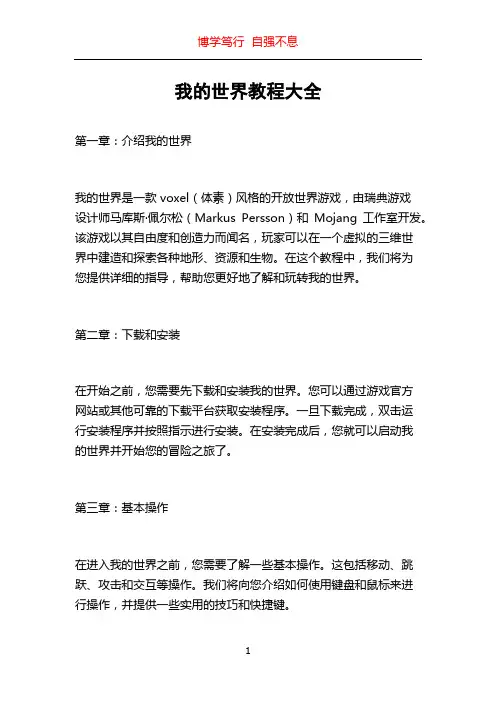 博学笃行 自强不息

我的世界教程大全

第一章：介绍我的世界

我的世界是一款 voxel（体素）风格的开放世界游戏，由瑞典游戏设计师马库斯·佩尔松（Markus Persson）和 Mojang 工作室开发。该游戏以其自由度和创造力而闻名，玩家可以在一个虚拟的三维世界中建造和探索各种地形、资源和生物。在这个教程中，我们将为您提供详细的指导，帮助您更好地了解和玩转我的世界。

第二章：下载和安装

在开始之前，您需要先下载和安装我的世界。您可以通过游戏官方网站或其他可靠的下载平台获取安装程序。一旦下载完成，双击运行安装程序并按照指示进行安装。在安装完成后，您就可以启动我的世界并开始您的冒险之旅了。

第三章：基本操作

在进入我的世界之前，您需要了解一些基本操作。这包括移动、跳跃、攻击和交互等操作。我们将向您介绍如何使用键盘和鼠标来进行操作，并提供一些实用的技巧和快捷键。

1